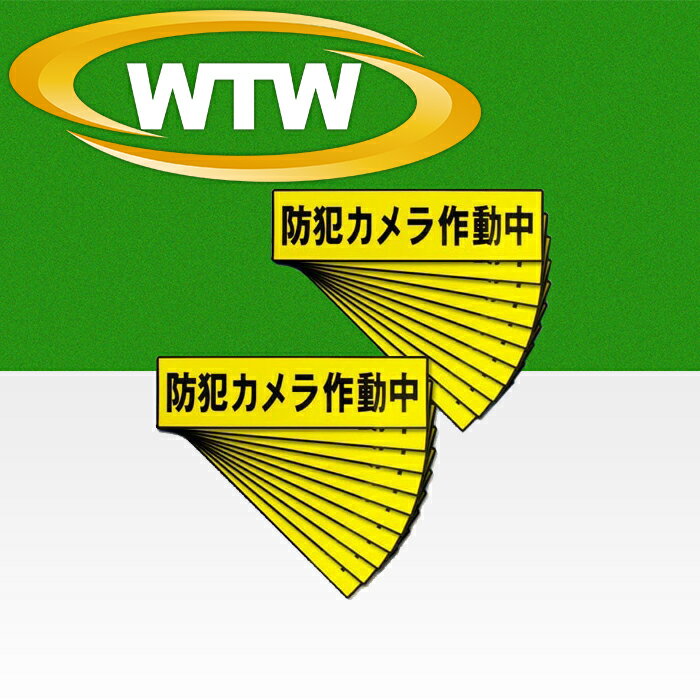 WTW

防犯カメラ作動中

防犯カメラ作動中